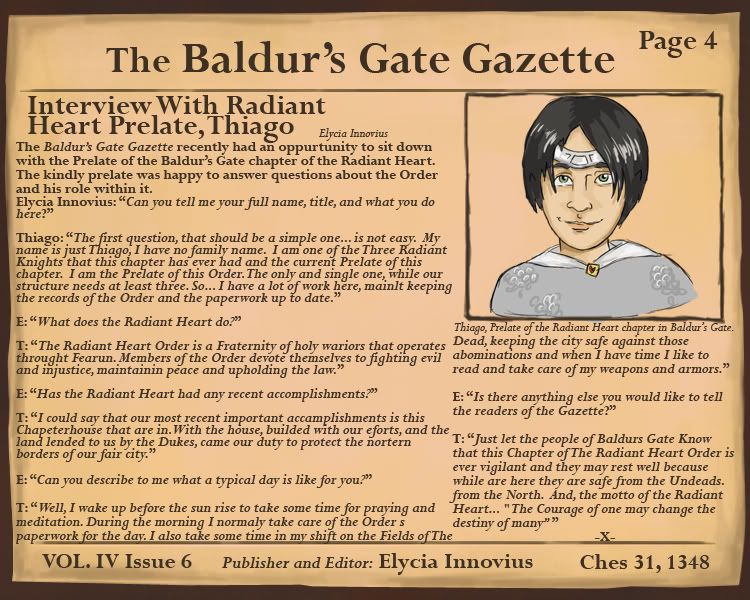 The Baldur's Gate Gazette

Page 4

Interview With Radiant Heart Prelate, Thiago

Elycia Innovius

The Baldur's Gate Gazette recently had an oppurtunity to sit down with the Prelate of the Baldur's Gate chapter of the Radiant Heart. The kindly prelate was happy to answer questions about the Order and his role within it.

Elycia Innovius: "Can you tell me your full name, title, and what you do here?"

Thiago: "The first question, that should be a simple one... is not easy. My name is just Thiago, I have no family name. I am one of the Three Radiant Knights that this chapter has ever had and the current Prelate of this chapter. I am the Prelate of this Order. The only and single one, while our structure needs at least three. So... I have a lot of work here, mainlt keeping the records of the Order and the paperwork up to date."

E: "What does the Radiant Heart do?"

T: "The Radiant Heart Order is a Fraternity of holy wariors that operates throught Fearun. Members of the Order devote themselves to fighting evil and injustice, maintainin peace and upholding the law."

E: "Has the Radiant Heart had any recent accomplishments?"

T: "I could say that our most recent important accamplishments is this Chapeterhouse that are in. With the house, builded with our eforts, and the land lended to us by the Dukes, came our duty to protect the nortern borders of our fair city."

E: "Can you describe to me what a typical day is like for you?"

T: "Well, I wake up before the sun rise to take some time for praying and meditation. During the morning I normaly take care of the Order s paperwork for the day. I also take some time in my shift on the Fields of The

Thiago, Prelate of the Radiant Heart chapter in Baldur's Gate.

Dead, keeping the city safe against those abominations and when I have time I like to read and take care of my weapons and armors."

E: "Is there anything else you would like to tell the readers of the Gazette?"

T: "Just let the people of Baldurs Gate Know that this Chapter of The Radiant Heart Order is ever vigilant and they may rest well because while are here they are safe from the Undeads. from the North. And, the motto of the Radiant Heart... "The Courage of one may change the destiny of many""

-X-

VOL. IV Issue 6 Publisher and Editor: Elycia Innovius Ches 31, 1348